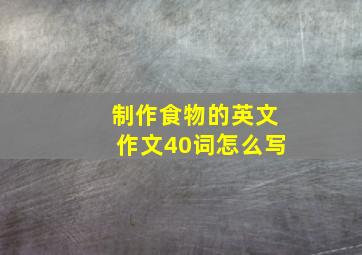 制作食物的英文作文40词怎么写